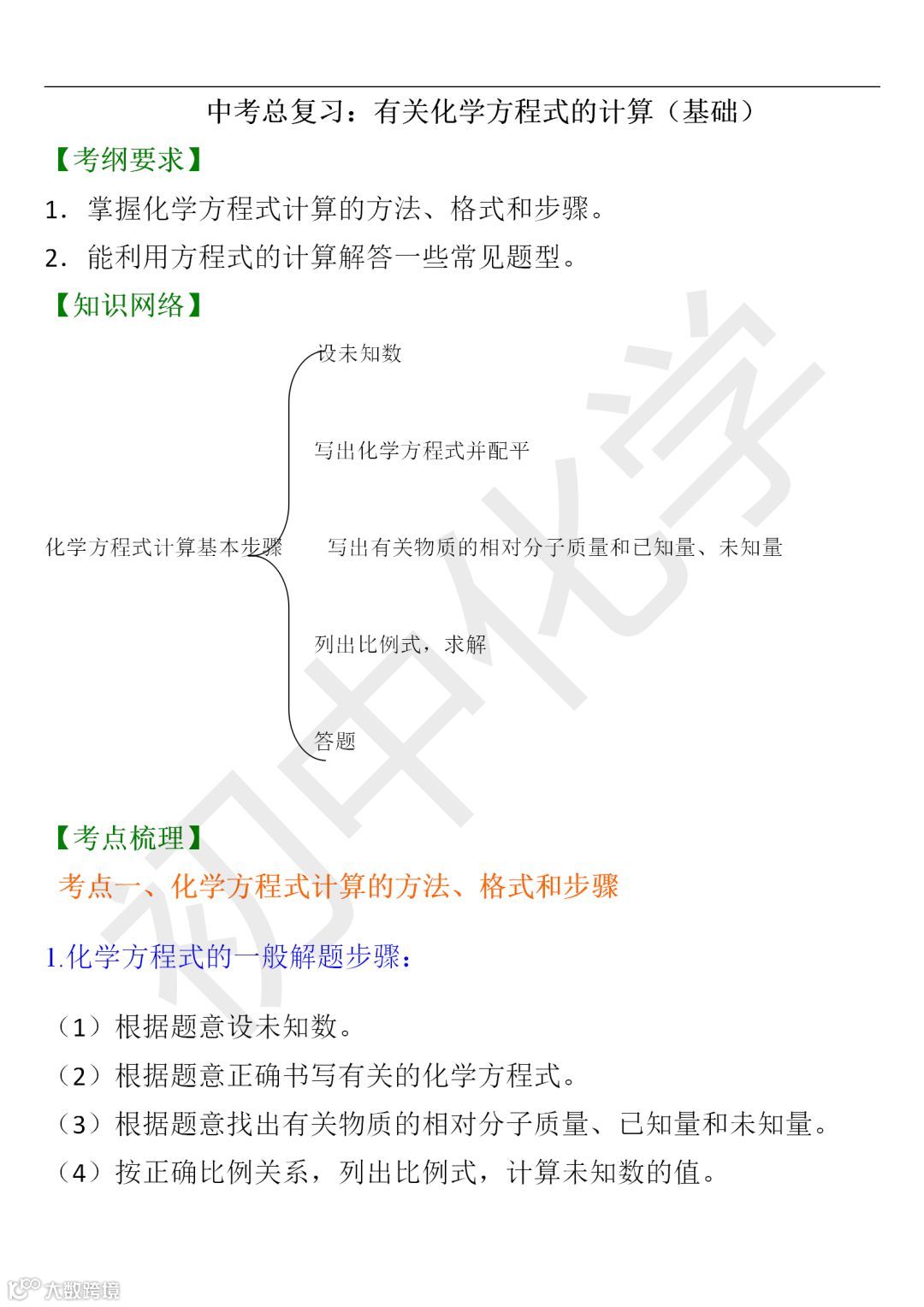 中考总复习：有关化学方程式的计算（基础）

【考纲要求】

1．掌握化学方程式计算的方法、格式和步骤。

2．能利用方程式的计算解答一些常见题型。

【知识网络】

化学方程式计算基本步骤

设未知数

写出化学方程式并配平

写出有关物质的相对分子质量和已知量、未知量

列出比例式，求解

答题

【考点梳理】

考点一、化学方程式计算的方法、格式和步骤

1.化学方程式的一般解题步骤：

（1）根据题意设未知数。

（2）根据题意正确书写有关的化学方程式。

（3）根据题意找出有关物质的相对分子质量、已知量和未知量。

（4）按正确比例关系，列出比例式，计算未知数的值。

初中化学

大数跨境